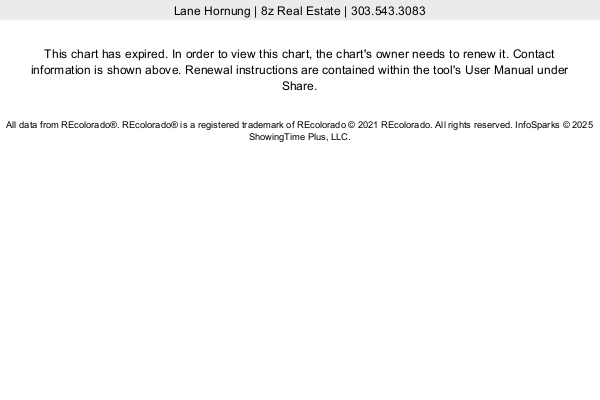 Lane Hornung | 8z Real Estate | 303.543.3083

This chart has expired. In order to view this chart, the chart's owner needs to renew it. Contact information is shown above. Renewal instructions are contained within the tool's User Manual under Share.

All data from REcolorado®. REcolorado® is a registered trademark of REcolorado © 2021 REcolorado. All rights reserved. InfoSparks © 2025 ShowingTime Plus, LLC.